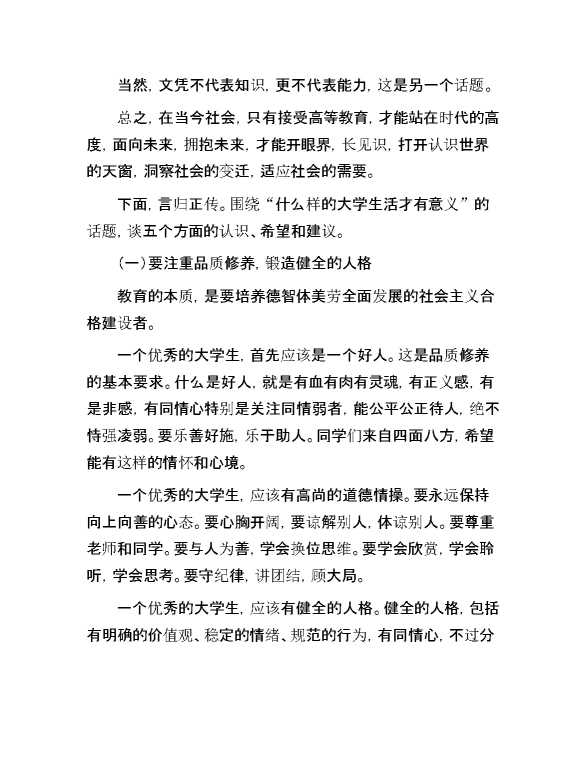 当然，文凭不代表知识，更不代表能力，这是另一个话题。

总之，在当今社会，只有接受高等教育，才能站在时代的高度，面向未来，拥抱未来，才能开眼界，长见识，打开认识世界的天窗，洞察社会的变迁，适应社会的需要。

下面，言归正传。围绕“什么样的大学生活才有意义”的话题，谈五个方面的认识、希望和建议。

（一）要注重品质修养，锻造健全的人格

教育的本质，是要培养德智体美劳全面发展的社会主义合格建设者。

一个优秀的大学生，首先应该是一个好人。这是品质修养的基本要求。什么是好人，就是有血有肉有灵魂，有正义感，有是非感，有同情心特别是关注同情弱者，能公平公正待人，绝不恃强凌弱。要乐善好施，乐于助人。同学们来自四面八方，希望能有这样的情怀和心境。

一个优秀的大学生，应该有高尚的道德情操。要永远保持向上向善的心态。要心胸开阔，要谅解别人，体谅别人。要尊重老师和同学。要与人为善，学会换位思维。要学会欣赏，学会聆听，学会思考。要守纪律，讲团结，顾大局。

一个优秀的大学生，应该有健全的人格。健全的人格，包括有明确的价值观、稳定的情绪、规范的行为，有同情心，不过分